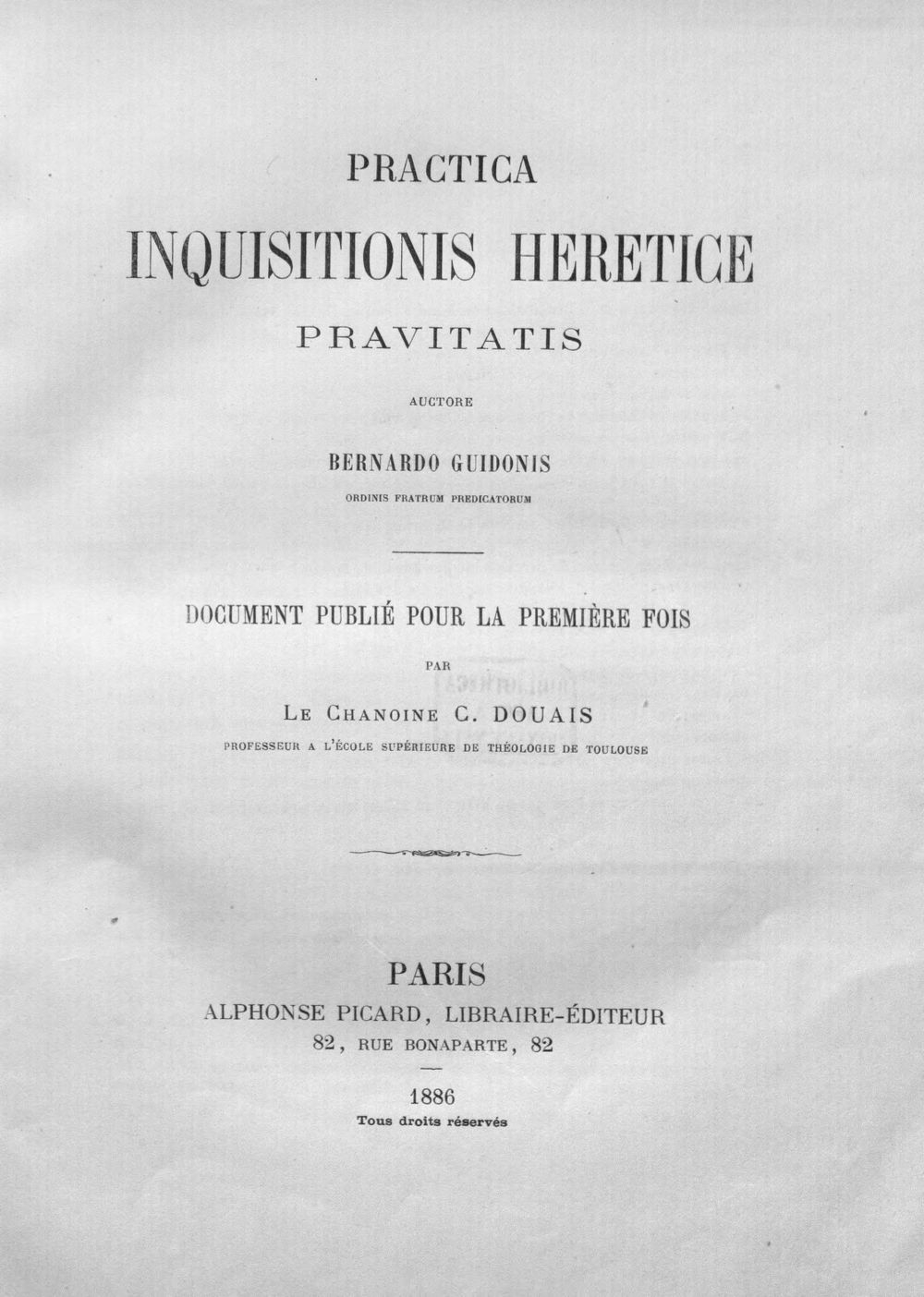 PRACTICA

INQUISITIONIS HERETICE

PRAVITATIS

AUCTORE

BERNARDO GUIDONIS

ORDINIS FRATRUM PREDICATORUM

DOCUMENT PUBLIÉ POUR LA PREMIÈRE FOIS

PAR

LE CHANOINE C. DOUAIS

PROFESSEUR A L'ÉCOLE SUPÉRIEURE DE THÉOLOGIE DE TOULOUSE

PARIS

ALPHONSE PICARD, LIBRAIRE-ÉDITEUR

82, RUE BONAPARTE, 82

1886

Tous droits réservés